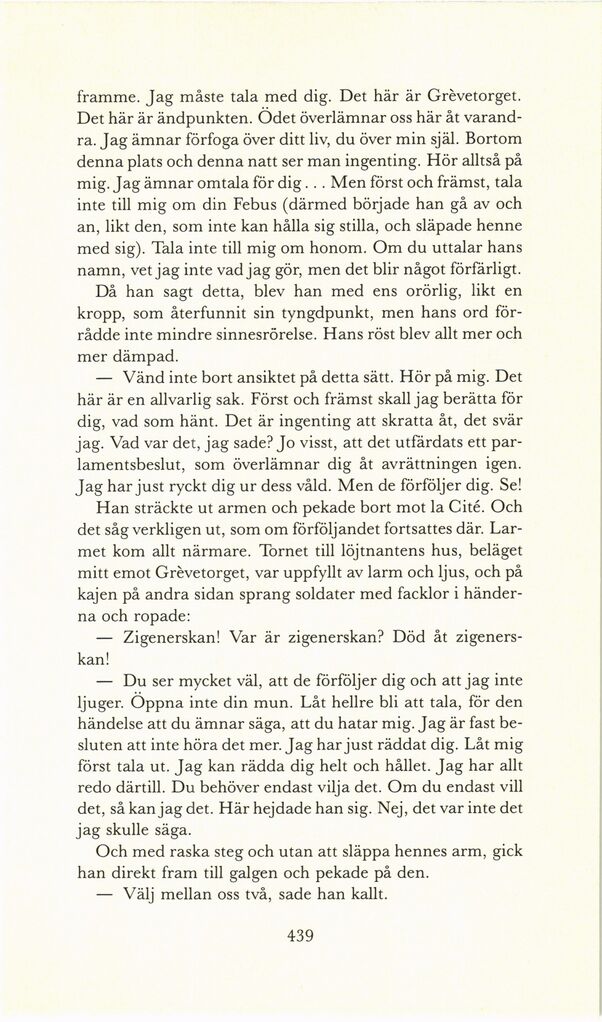 framme. Jag måste tala med dig. Det här är Grèvetorget. Det här är ändpunkten. Ödet överlämnar oss här åt varandra. Jag ämnar förfoga över ditt liv, du över min själ. Bortom denna plats och denna natt ser man ingenting. Hör alltså på mig. Jag ämnar omtala för dig . . . Men först och främst, tala inte till mig om din Febus (därmed började han gå av och an, likt den, som inte kan hålla sig stilla, och släpade henne med sig). Tala inte till mig om honom. Om du uttalar hans namn, vet jag inte vad jag gör, men det blir något förfärligt.

Då han sagt detta, blev han med ens orörlig, likt en kropp, som återfunnit sin tyngdpunkt, men hans ord förrådde inte mindre sinnesrörelse. Hans röst blev allt mer och mer dämpad.

— Vänd inte bort ansiktet på detta sätt. Hör på mig. Det här är en allvarlig sak. Först och främst skall jag berätta för dig, vad som hänt. Det är ingenting att skratta åt, det svär jag. Vad var det, jag sade? Jo visst, att det utfärdats ett parlamentsbeslut, som överlämnar dig åt avrättningen igen. Jag har just ryckt dig ur dess våld. Men de förföljer dig. Se!

Han sträckte ut armen och pekade bort mot la Cité. Och det såg verkligen ut, som om förföljandet fortsattes där. Larmet kom allt närmare. Tornet till löjtnantens hus, beläget mitt emot Grèvetorget, var uppfyllt av larm och ljus, och på kajen på andra sidan sprang soldater med facklor i händerna och ropade:

— Zigenerskan! Var är zigenerskan? Död åt zigenerskan!

— Du ser mycket väl, att de förföljer dig och att jag inte ljuger. Öppna inte din mun. Låt hellre bli att tala, för den händelse att du ämnar säga, att du hatar mig. Jag är fast besluten att inte höra det mer. Jag har just räddat dig. Låt mig först tala ut. Jag kan rädda dig helt och hållet. Jag har allt redo därtill. Du behöver endast vilja det. Om du endast vill det, så kan jag det. Här hejdade han sig. Nej, det var inte det jag skulle säga.

Och med raska steg och utan att släppa hennes arm, gick han direkt fram till galgen och pekade på den.

— Välj mellan oss två, sade han kallt.

439